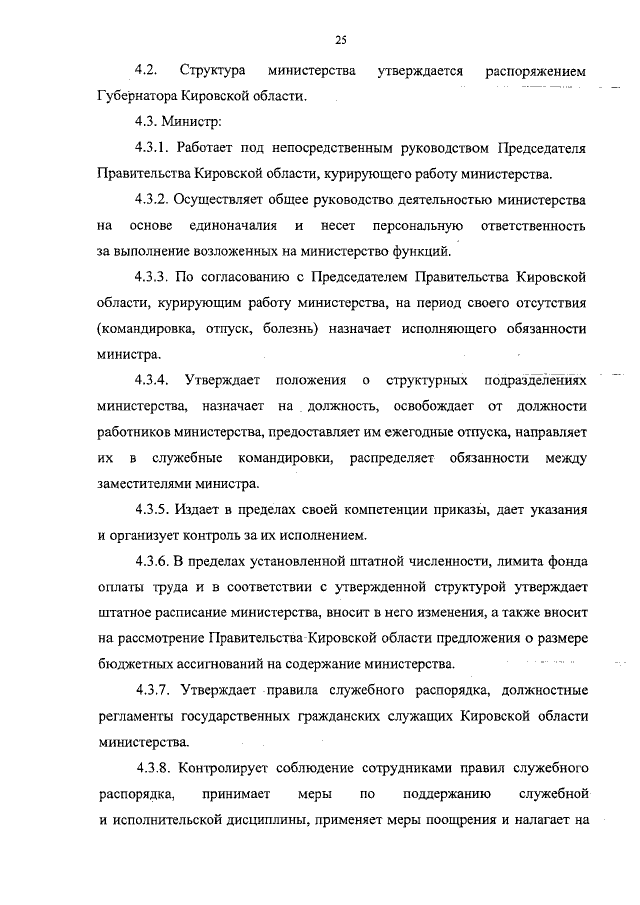 25

4.2. Структура министерства утверждается распоряжением Губернатора Кировской области.

4.3. Министр:

4.3.1. Работает под непосредственным руководством Председателя Правительства Кировской области, курирующего работу министерства.

4.3.2. Осуществляет общее руководство деятельностью министерства на основе единоначалия и несет персональную ответственность за выполнение возложенных на министерство функций.

4.3.3. По согласованию с Председателем Правительства Кировской области, курирующим работу министерства, на период своего отсутствия (командировка, отпуск, болезнь) назначает исполняющего обязанности министра.

4.3.4. Утверждает положения о структурных подразделениях министерства, назначает на должность, освобождает от должности работников министерства, предоставляет им ежегодные отпуска, направляет их в служебные командировки, распределяет обязанности между заместителями министра.

4.3.5. Издает в пределах своей компетенции приказы, дает указания и организует контроль за их исполнением.

4.3.6. В пределах установленной штатной численности, лимита фонда оплаты труда и в соответствии с утвержденной структурой утверждает штатное расписание министерства, вносит в него изменения, а также вносит на рассмотрение Правительства Кировской области предложения о размере бюджетных ассигнований на содержание министерства.

4.3.7. Утверждает правила служебного распорядка, должностные регламенты государственных гражданских служащих Кировской области министерства.

4.3.8. Контролирует соблюдение сотрудниками правил служебного распорядка, принимает меры по поддержанию служебной и исполнительской дисциплины, применяет меры поощрения и налагает на